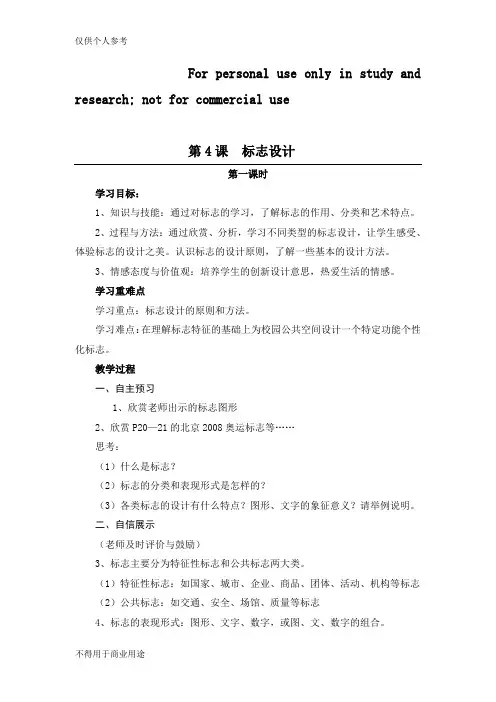 仅供个人参考

For personal use only in study and research; not for commercial use

第4课　标志设计

第一课时

学习目标：

1、知识与技能：通过对标志的学习，了解标志的作用、分类和艺术特点。

2、过程与方法：通过欣赏、分析，学习不同类型的标志设计，让学生感受、体验标志的设计之美。认识标志的设计原则，了解一些基本的设计方法。

3、情感态度与价值观：培养学生的创新设计意思，热爱生活的情感。

学习重难点

学习重点：标志设计的原则和方法。

学习难点：在理解标志特征的基础上为校园公共空间设计一个特定功能个性化标志。

教学过程

一、自主预习

1、欣赏老师出示的标志图形

2、欣赏P20—21的北京2008奥运标志等……

思考：

（1）什么是标志？

（2）标志的分类和表现形式是怎样的？

（3）各类标志的设计有什么特点？图形、文字的象征意义？请举例说明。

二、自信展示

（老师及时评价与鼓励）

3、标志主要分为特征性标志和公共标志两大类。

（1）特征性标志：如国家、城市、企业、商品、团体、活动、机构等标志

（2）公共标志：如交通、安全、场馆、质量等标志

4、标志的表现形式：图形、文字、数字，或图、文、数字的组合。

不得用于商业用途